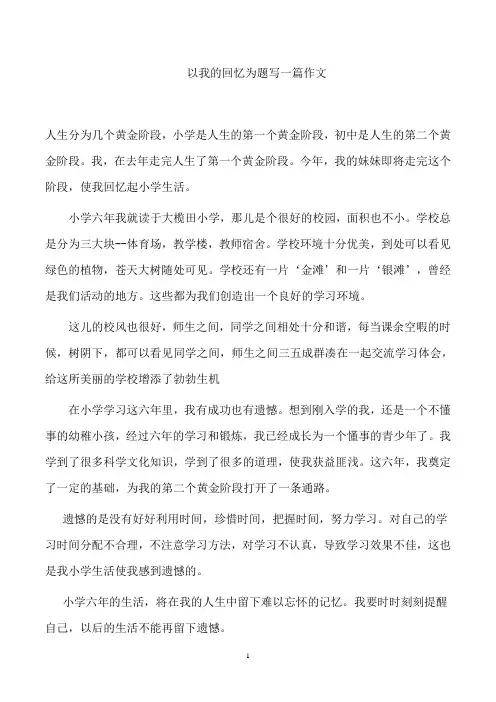 以我的回忆为题写一篇作文

人生分为几个黄金阶段，小学是人生的第一个黄金阶段，初中是人生的第二个黄金阶段。我，在去年走完人生了第一个黄金阶段。今年，我的妹妹即将走完这个阶段，使我回忆起小学生活。

小学六年我就读于大榄田小学，那儿是个很好的校园，面积也不小。学校总是分为三大块--体育场，教学楼，教师宿舍。学校环境十分优美，到处可以看见绿色的植物，苍天大树随处可见。学校还有一片‘金滩’和一片‘银滩’，曾经是我们活动的地方。这些都为我们创造出一个良好的学习环境。

这儿的校风也很好，师生之间，同学之间相处十分和谐，每当课余空暇的时候，树阴下，都可以看见同学之间，师生之间三五成群凑在一起交流学习体会，给这所美丽的学校增添了勃勃生机

在小学学习这六年里，我有成功也有遗憾。想到刚入学的我，还是一个不懂事的幼稚小孩，经过六年的学习和锻炼，我已经成长为一个懂事的青少年了。我学到了很多科学文化知识，学到了很多的道理，使我获益匪浅。这六年，我奠定了一定的基础，为我的第二个黄金阶段打开了一条通路。

遗憾的是没有好好利用时间，珍惜时间，把握时间，努力学习。对自己的学习时间分配不合理，不注意学习方法，对学习不认真，导致学习效果不佳，这也是我小学生活使我感到遗憾的。

小学六年的生活，将在我的人生中留下难以忘怀的记忆。我要时时刻刻提醒自己，以后的生活不能再留下遗憾。

1